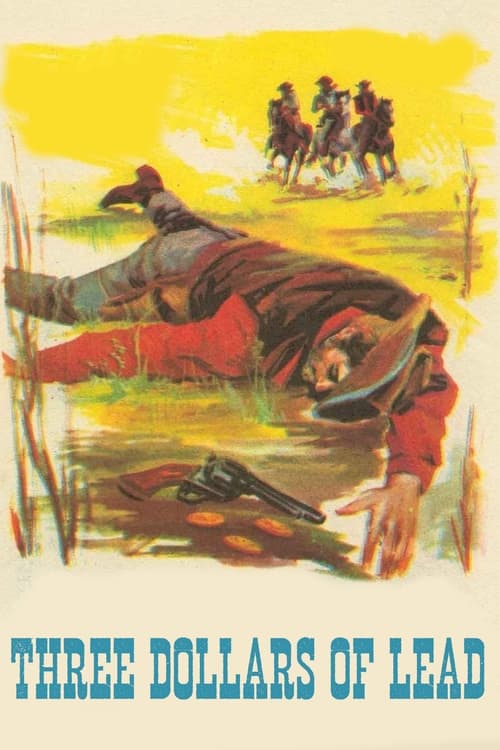 THREE DOLLARS OF LEAD